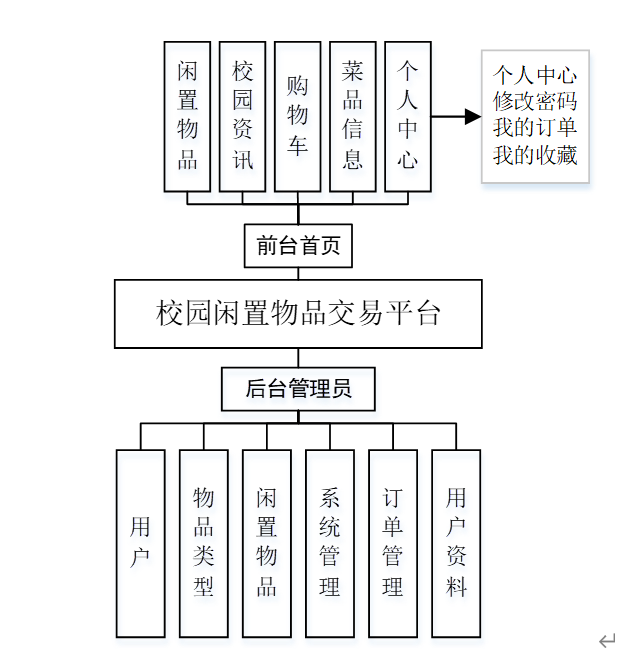 闲置物品

校园资讯

购物车

菜品信息

个人中心

个人中心
修改密码
我的订单
我的收藏

前台首页

校园闲置物品交易平台

后台管理员

用户

物品类型

闲置物品

系统管理

订单管理

用户资料